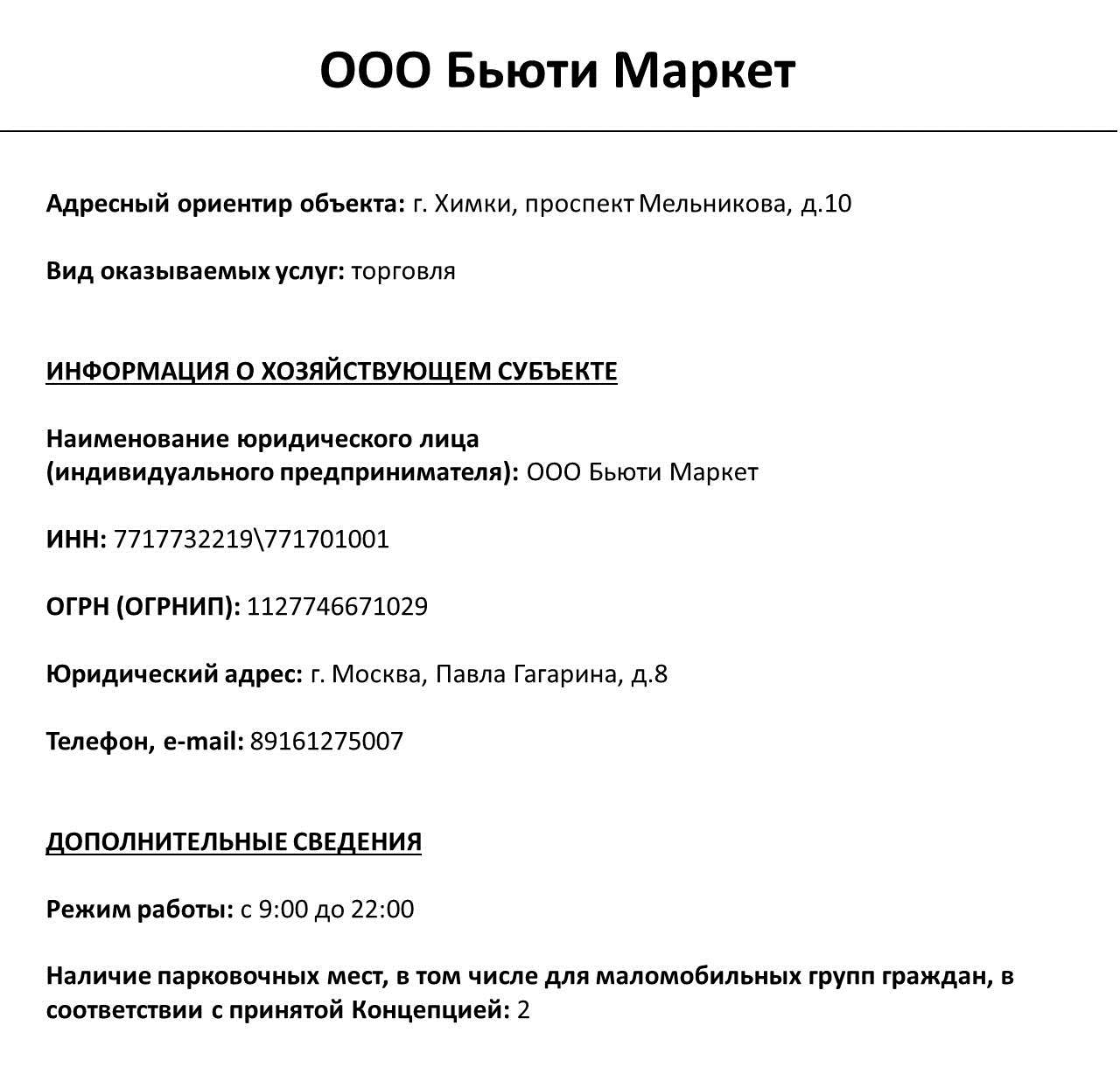 ООО Бьюти Маркет

Адресный ориентир объекта: г. Химки, проспект Мельникова, д.10

Вид оказываемых услуг: торговля

ИНФОРМАЦИЯ О ХОЗЯЙСТВУЮЩЕМ СУБЪЕКТЕ

Наименование юридического лица (индивидуального предпринимателя): ООО Бьюти Маркет

ИНН: 7717732219\771701001

ОГРН (ОГРНИП): 1127746671029

Юридический адрес: г. Москва, Павла Гагарина, д.8

Телефон, e-mail: 89161275007

ДОПОЛНИТЕЛЬНЫЕ СВЕДЕНИЯ

Режим работы: с 9:00 до 22:00

Наличие парковочных мест, в том числе для маломобильных групп граждан, в соответствии с принятой Концепцией: 2